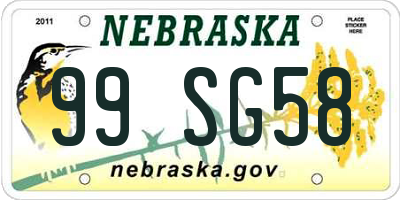 2011

NEBRASKA

PLACE STICKER HERE

99 SG58

nebraska.gov